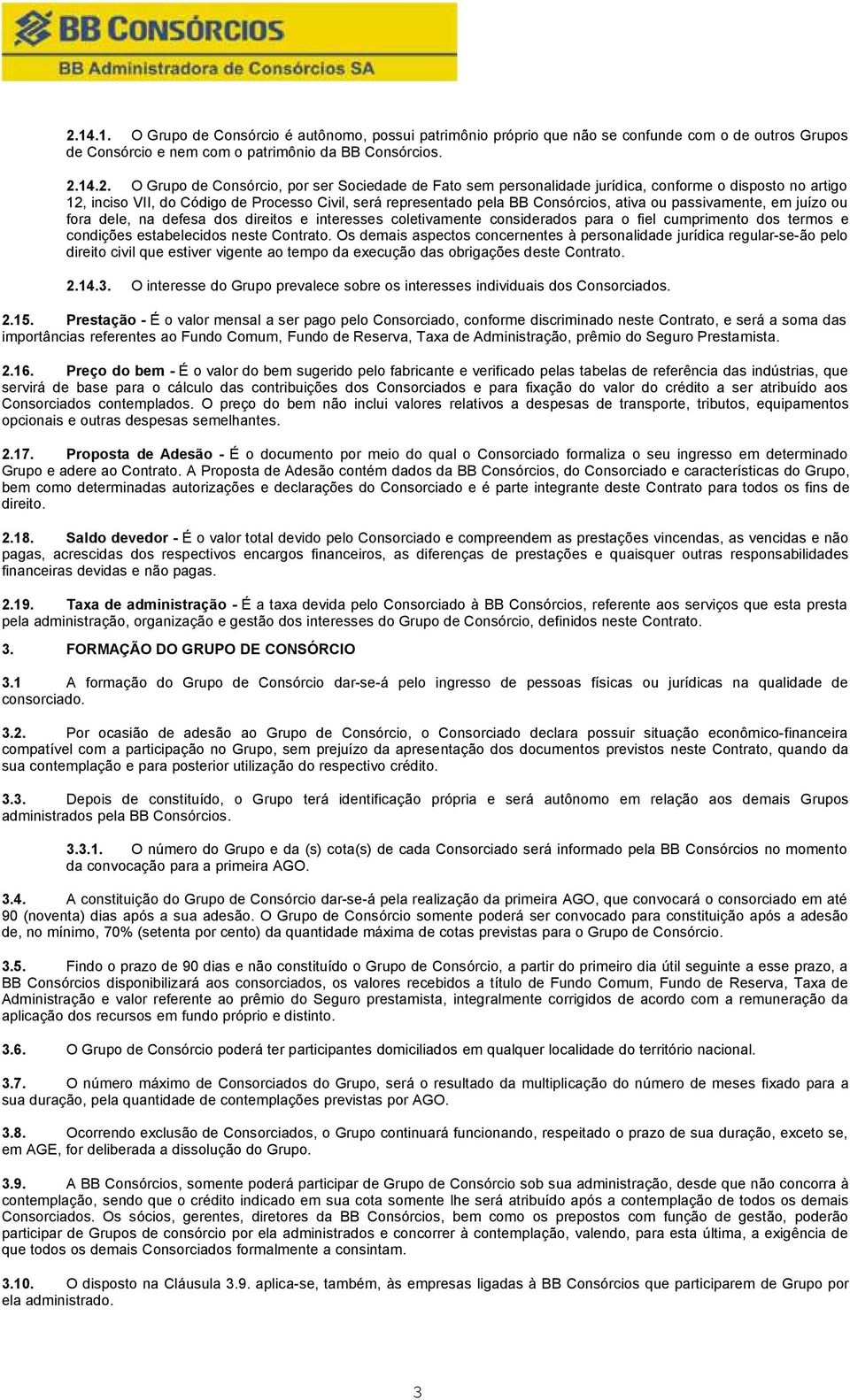 BB CONSÓRCIOS
BB Administradora de Consórcios SA

2.14.1. O Grupo de Consórcio é autônomo, possui patrimônio próprio que não se confunde com o de outros Grupos de Consórcio e nem com o patrimônio da BB Consórcios.

2.14.2. O Grupo de Consórcio, por ser Sociedade de Fato sem personalidade jurídica, conforme o disposto no artigo 12, inciso VII, do Código de Processo Civil, será representado pela BB Consórcios, ativa ou passivamente, em juízo ou fora dele, na defesa dos direitos e interesses coletivamente considerados para o fiel cumprimento dos termos e condições estabelecidos neste Contrato. Os demais aspectos concernentes à personalidade jurídica regular-se-ão pelo direito civil que estiver vigente ao tempo da execução das obrigações deste Contrato.

2.14.3. O interesse do Grupo prevalece sobre os interesses individuais dos Consorciados.

2.15. Prestação - É o valor mensal a ser pago pelo Consorciado, conforme discriminado neste Contrato, e será a soma das importâncias referentes ao Fundo Comum, Fundo de Reserva, Taxa de Administração, prêmio do Seguro Prestamista.

2.16. Preço do bem - É o valor do bem sugerido pelo fabricante e verificado pelas tabelas de referência das indústrias, que servirá de base para o cálculo das contribuições dos Consorciados e para fixação do valor do crédito a ser atribuído aos Consorciados contemplados. O preço do bem não inclui valores relativos a despesas de transporte, tributos, equipamentos opcionais e outras despesas semelhantes.

2.17. Proposta de Adesão - É o documento por meio do qual o Consorciado formaliza o seu ingresso em determinado Grupo e adere ao Contrato. A Proposta de Adesão contém dados da BB Consórcios, do Consorciado e características do Grupo, bem como determinadas autorizações e declarações do Consorciado e é parte integrante deste Contrato para todos os fins de direito.

2.18. Saldo devedor - É o valor total devido pelo Consorciado e compreendem as prestações vincendas, as vencidas e não pagas, acrescidas dos respectivos encargos financeiros, as diferenças de prestações e quaisquer outras responsabilidades financeiras devidas e não pagas.

2.19. Taxa de administração - É a taxa devida pelo Consorciado à BB Consórcios, referente aos serviços que esta presta pela administração, organização e gestão dos interesses do Grupo de Consórcio, definidos neste Contrato.

3. FORMAÇÃO DO GRUPO DE CONSÓRCIO

3.1 A formação do Grupo de Consórcio dar-se-á pelo ingresso de pessoas físicas ou jurídicas na qualidade de consorciado.

3.2. Por ocasião de adesão ao Grupo de Consórcio, o Consorciado declara possuir situação econômico-financeira compatível com a participação no Grupo, sem prejuízo da apresentação dos documentos previstos neste Contrato, quando da sua contemplação e para posterior utilização do respectivo crédito.

3.3. Depois de constituído, o Grupo terá identificação própria e será autônomo em relação aos demais Grupos administrados pela BB Consórcios.

3.3.1. O número do Grupo e da (s) cota(s) de cada Consorciado será informado pela BB Consórcios no momento da convocação para a primeira AGO.

3.4. A constituição do Grupo de Consórcio dar-se-á pela realização da primeira AGO, que convocará o consorciado em até 90 (noventa) dias após a sua adesão. O Grupo de Consórcio somente poderá ser convocado para constituição após a adesão de, no mínimo, 70% (setenta por cento) da quantidade máxima de cotas previstas para o Grupo de Consórcio.

3.5. Findo o prazo de 90 dias e não constituído o Grupo de Consórcio, a partir do primeiro dia útil seguinte a esse prazo, a BB Consórcios disponibilizará aos consorciados, os valores recebidos a título de Fundo Comum, Fundo de Reserva, Taxa de Administração e valor referente ao prêmio do Seguro prestamista, integralmente corrigidos de acordo com a remuneração da aplicação dos recursos em fundo próprio e distinto.

3.6. O Grupo de Consórcio poderá ter participantes domiciliados em qualquer localidade do território nacional.

3.7. O número máximo de Consorciados do Grupo, será o resultado da multiplicação do número de meses fixado para a sua duração, pela quantidade de contemplações previstas por AGO.

3.8. Ocorrendo exclusão de Consorciados, o Grupo continuará funcionando, respeitado o prazo de sua duração, exceto se, em AGE, for deliberada a dissolução do Grupo.

3.9. A BB Consórcios, somente poderá participar de Grupo de Consórcio sob sua administração, desde que não concorra à contemplação, sendo que o crédito indicado em sua cota somente lhe será atribuído após a contemplação de todos os demais Consorciados. Os sócios, gerentes, diretores da BB Consórcios, bem como os prepostos com função de gestão, poderão participar de Grupos de consórcio por ela administrados e concorrer à contemplação, valendo, para esta última, a exigência de que todos os demais Consorciados formalmente a consintam.

3.10. O disposto na Cláusula 3.9. aplica-se, também, às empresas ligadas à BB Consórcios que participarem de Grupo por ela administrado.

3